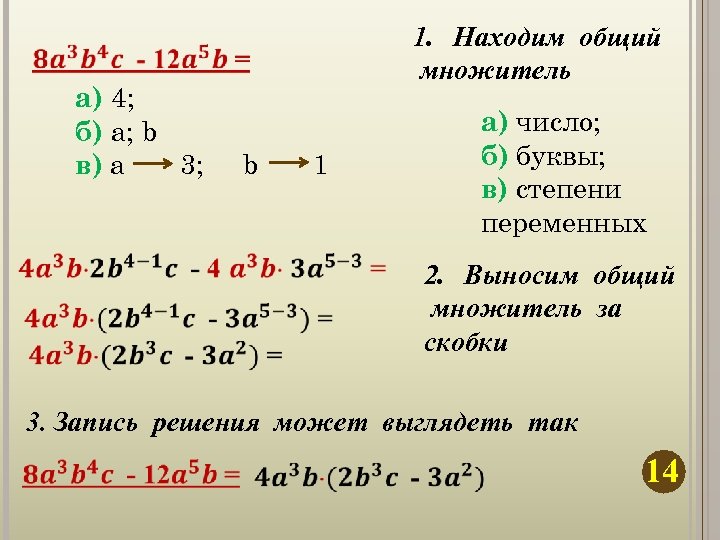 $8a^3b^4c - 12a^5b =$

а) 4;
б) a; b
в) a → 3; b → 1

1. Находим общий множитель

а) число;
б) буквы;
в) степени переменных

$4a^3b \cdot 2b^{4-1}c - 4a^3b \cdot 3a^{5-3} =$

$4a^3b \cdot (2b^{4-1}c - 3a^{5-3}) =$

$4a^3b \cdot (2b^3c - 3a^2) =$

2. Выносим общий множитель за скобки

3. Запись решения может выглядеть так

$8a^3b^4c - 12a^5b = 4a^3b \cdot (2b^3c - 3a^2)$

14